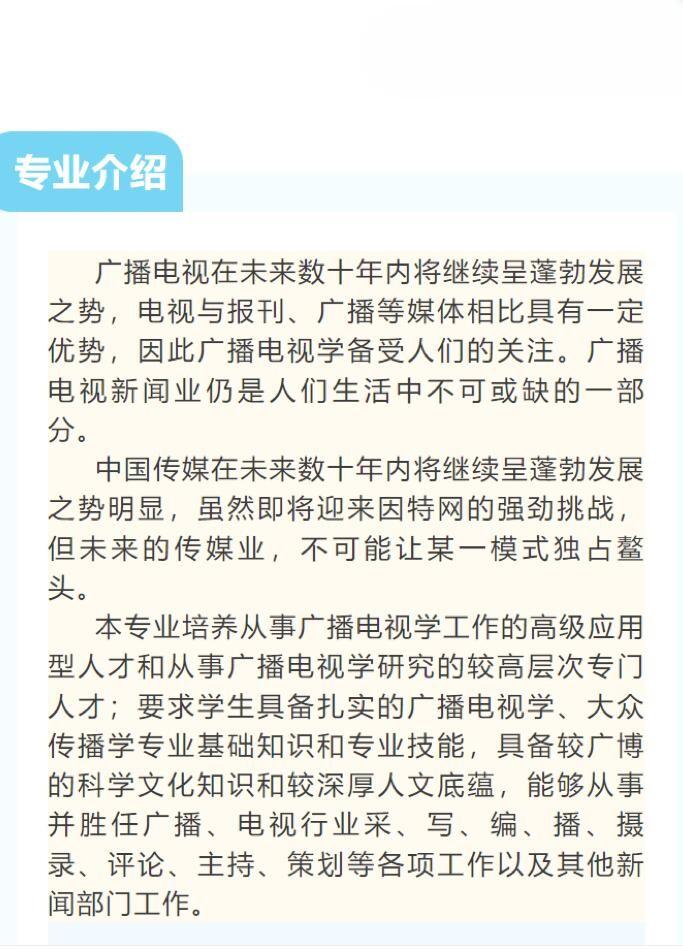 专业介绍

广播电视在未来数十年内将继续呈蓬勃发展之势，电视与报刊、广播等媒体相比具有一定优势，因此广播电视学备受人们的关注。广播电视新闻业仍是人们生活中不可或缺的一部分。

中国传媒在未来数十年内将继续呈蓬勃发展之势明显，虽然即将迎来因特网的强劲挑战，但未来的传媒业，不可能让某一模式独占鳌头。

本专业培养从事广播电视学工作的高级应用型人才和从事广播电视学研究的较高层次专门人才；要求学生具备扎实的广播电视学、大众传播学专业基础知识和专业技能，具备较广博的科学文化知识和较深厚人文底蕴，能够从事并胜任广播、电视行业采、写、编、播、摄录、评论、主持、策划等各项工作以及其他新闻部门工作。